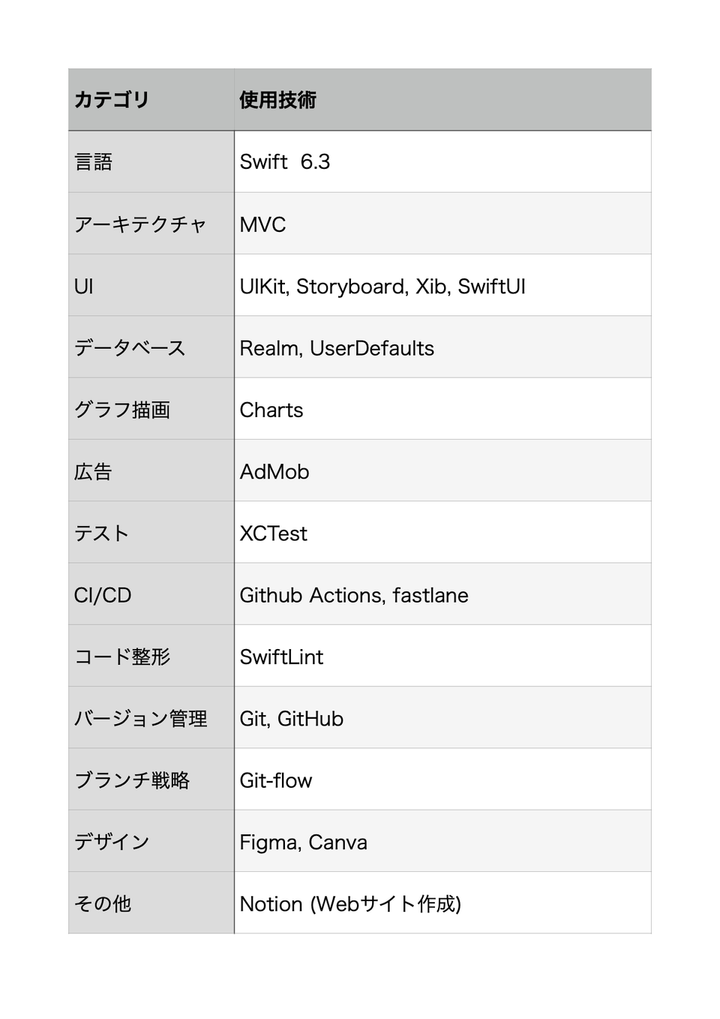 | カテゴリ | 使用技術 |
|---|---|
| 言語 | Swift 6.3 |
| アーキテクチャ | MVC |
| UI | UIKit, Storyboard, Xib, SwiftUI |
| データベース | Realm, UserDefaults |
| グラフ描画 | Charts |
| 広告 | AdMob |
| テスト | XCTest |
| CI/CD | Github Actions, fastlane |
| コード整形 | SwiftLint |
| バージョン管理 | Git, GitHub |
| ブランチ戦略 | Git-flow |
| デザイン | Figma, Canva |
| その他 | Notion (Webサイト作成) |